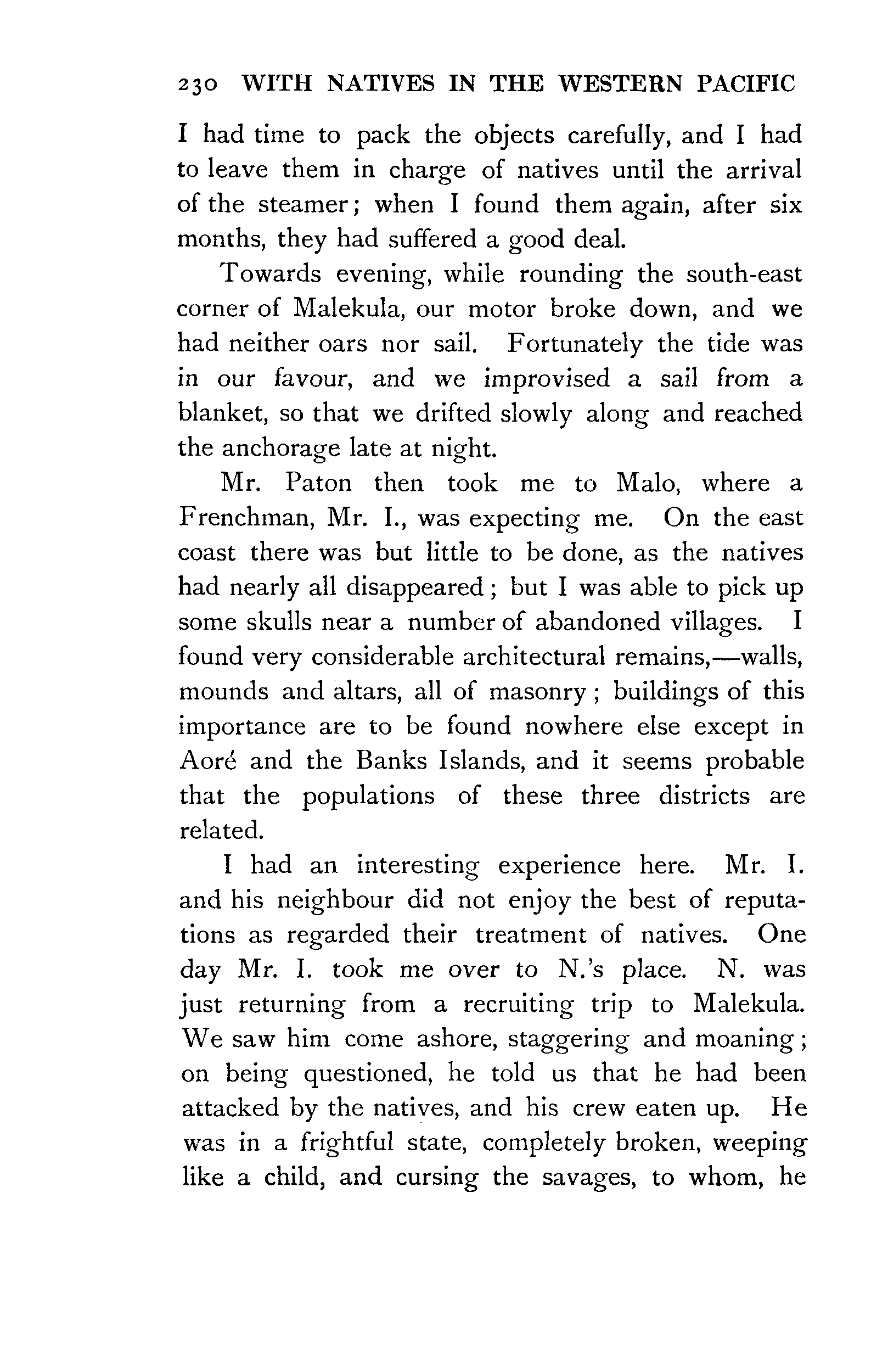 230 WITH NATIVES IN THE WESTERN PACIFIC

I had time to pack the objects carefully, and I had to leave them in charge of natives until the arrival of the steamer; when I found them again, after six months, they had suffered a good deal.

Towards evening, while rounding the south-east corner of Malekula, our motor broke down, and we had neither oars nor sail. Fortunately the tide was in our favour, and we improvised a sail from a blanket, so that we drifted slowly along and reached the anchorage late at night.

Mr. Paton then took me to Malo, where a Frenchman, Mr. I., was expecting me. On the east coast there was but little to be done, as the natives had nearly all disappeared; but I was able to pick up some skulls near a number of abandoned villages. I found very considerable architectural remains,—walls, mounds and altars, all of masonry; buildings of this importance are to be found nowhere else except in Aoré and the Banks Islands, and it seems probable that the populations of these three districts are related.

I had an interesting experience here. Mr. I. and his neighbour did not enjoy the best of reputations as regarded their treatment of natives. One day Mr. I. took me over to N.'s place. N. was just returning from a recruiting trip to Malekula. We saw him come ashore, staggering and moaning; on being questioned, he told us that he had been attacked by the natives, and his crew eaten up. He was in a frightful state, completely broken, weeping like a child, and cursing the savages, to whom, he